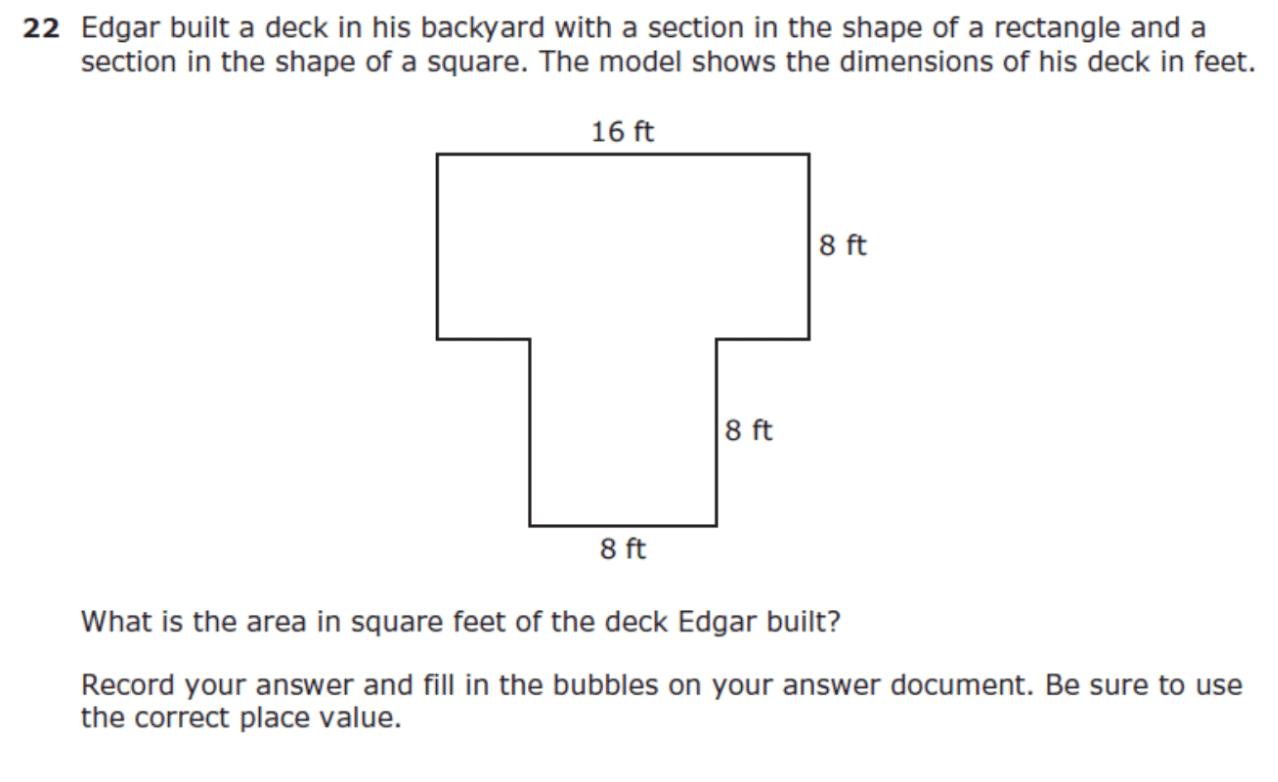 22 Edgar built a deck in his backyard with a section in the shape of a rectangle and a section in the shape of a square. The model shows the dimensions of his deck in feet.

16 ft

8 ft

8 ft

8 ft

What is the area in square feet of the deck Edgar built?

Record your answer and fill in the bubbles on your answer document. Be sure to use the correct place value.